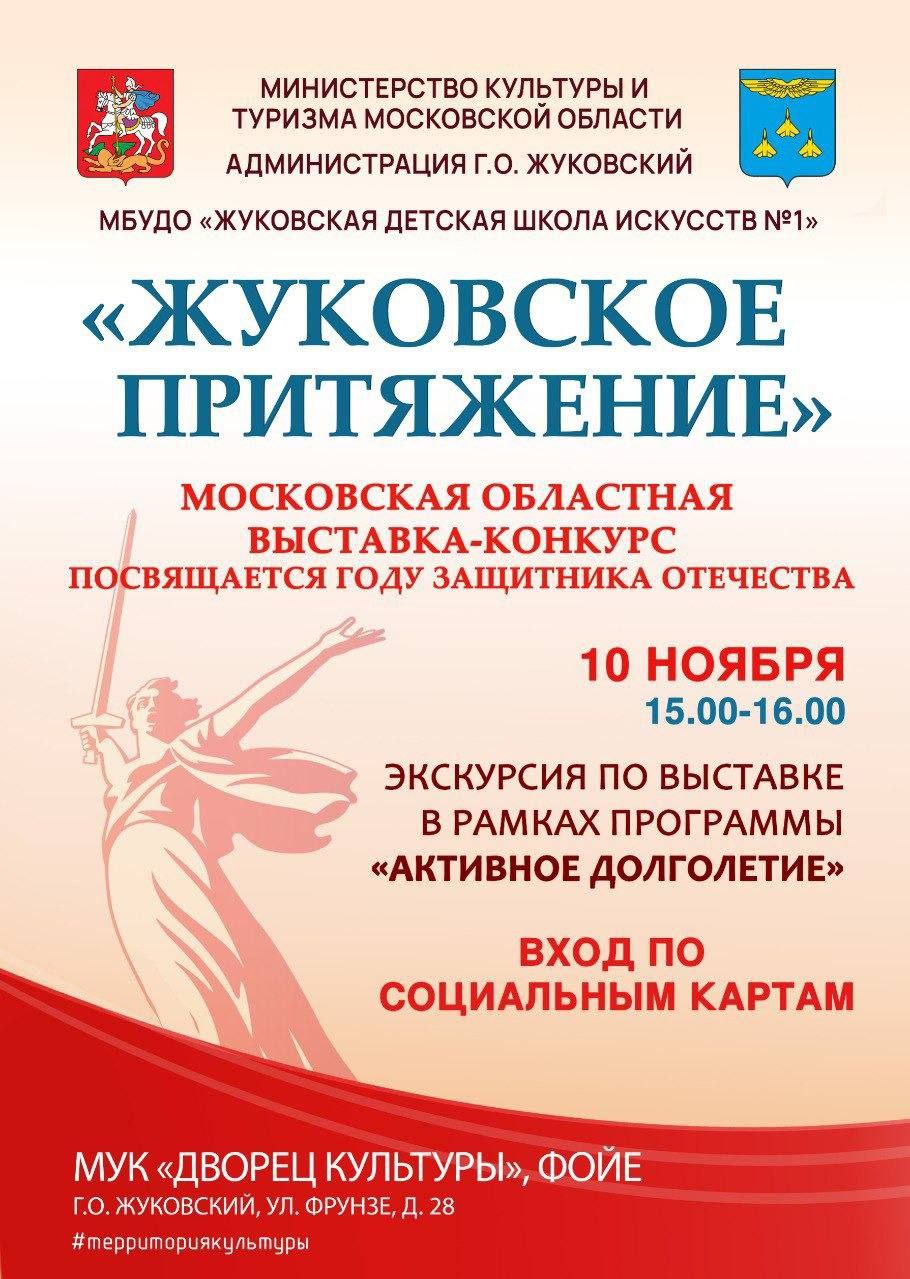 МИНИСТЕРСТВО КУЛЬТУРЫ И ТУРИЗМА МОСКОВСКОЙ ОБЛАСТИ
АДМИНИСТРАЦИЯ Г.О. ЖУКОВСКИЙ

МБУДО «ЖУКОВСКАЯ ДЕТСКАЯ ШКОЛА ИСКУССТВ №1»

«ЖУКОВСКОЕ ПРИТЯЖЕНИЕ»

МОСКОВСКАЯ ОБЛАСТНАЯ ВЫСТАВКА-КОНКУРС
ПОСВЯЩАЕТСЯ ГОДУ ЗАЩИТНИКА ОТЕЧЕСТВА

10 НОЯБРЯ
15.00-16.00

ЭКСКУРСИЯ ПО ВЫСТАВКЕ В РАМКАХ ПРОГРАММЫ «АКТИВНОЕ ДОЛГОЛЕТИЕ»

ВХОД ПО СОЦИАЛЬНЫМ КАРТАМ

МУК «ДВОРЕЦ КУЛЬТУРЫ», ФОЙЕ
Г.О. ЖУКОВСКИЙ, УЛ. ФРУНЗЕ, Д. 28
#территориякультуры